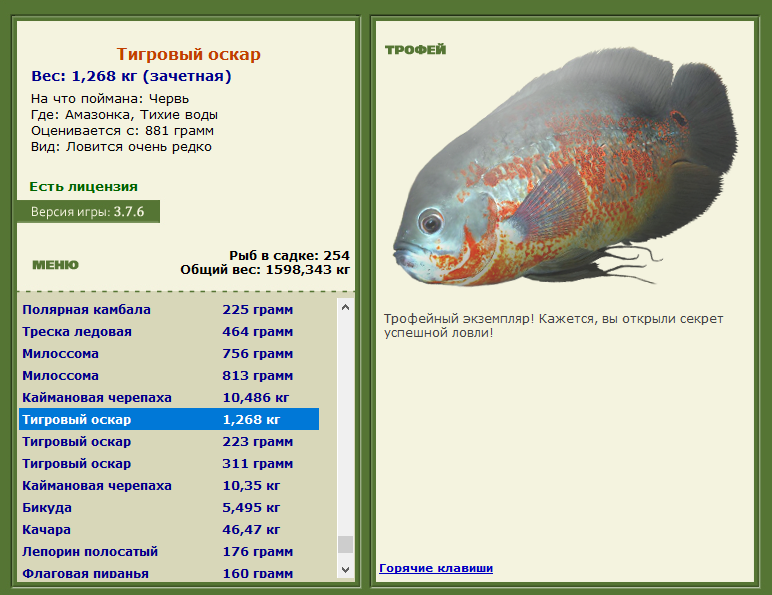 Тигровый оскар
Вес: 1,268 кг (зачетная)
На что поймана: Червь
Где: Амазонка, Тихие воды
Оценивается с: 881 грамм
Вид: Ловится очень редко

Есть лицензия

Версия игры: 3.7.6

МЕНЮ

Рыб в садке: 254
Общий вес: 1598,343 кг

| | |
|---|---|
| Полярная камбала | 225 грамм |
| Треска ледовая | 464 грамм |
| Милоссома | 756 грамм |
| Милоссома | 813 грамм |
| Каймановая черепаха | 10,486 кг |
| Тигровый оскар | 1,268 кг |
| Тигровый оскар | 223 грамм |
| Тигровый оскар | 311 грамм |
| Каймановая черепаха | 10,35 кг |
| Бикуда | 5,495 кг |
| Качара | 46,47 кг |
| Лепорин полосатый | 176 грамм |
| Флаговая пиранья | 160 грамм |

ТРОФЕЙ

Трофейный экземпляр! Кажется, вы открыли секрет успешной ловли!

Горячие клавиши